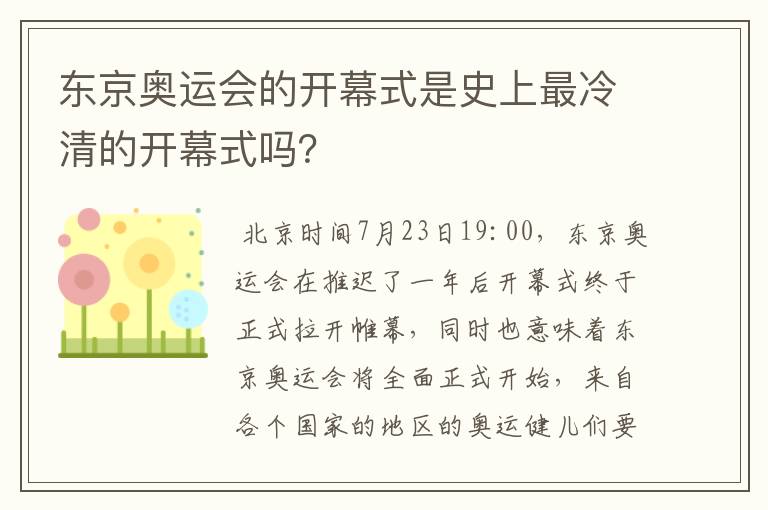 东京奥运会的开幕式是史上最冷清的开幕式吗?

北京时间7月23日19:00，东京奥运会在推迟了一年后开幕式终于正式拉开帷幕，同时也意味着东京奥运会将全面正式开始，来自各个国家的地区的奥运健儿们要